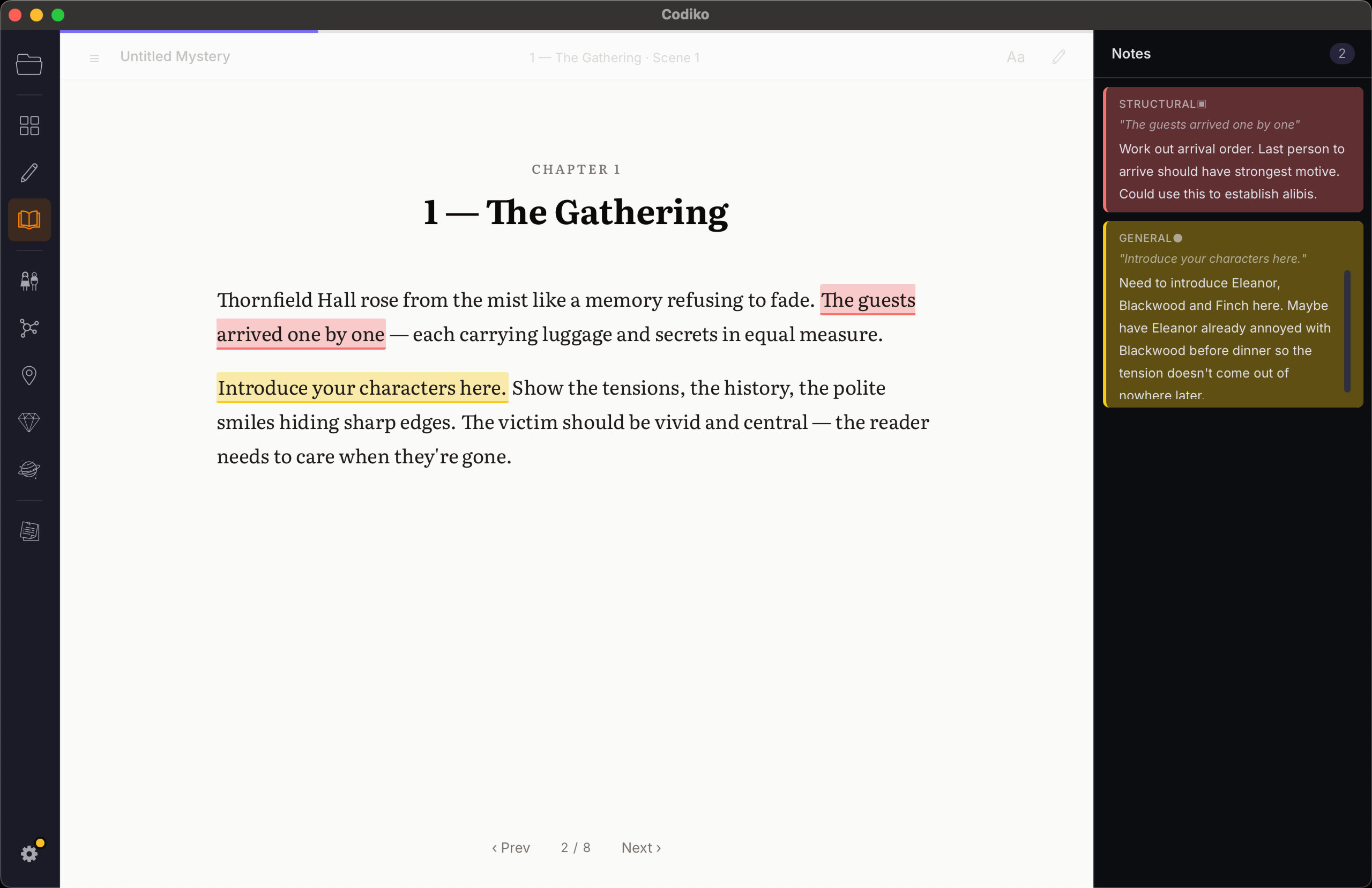 Codiko

Untitled Mystery

1 — The Gathering · Scene 1

Aa

CHAPTER 1

1 — The Gathering

Thornfield Hall rose from the mist like a memory refusing to fade. The guests arrived one by one — each carrying luggage and secrets in equal measure.

Introduce your characters here. Show the tensions, the history, the polite smiles hiding sharp edges. The victim should be vivid and central — the reader needs to care when they're gone.

‹ Prev 2 / 8 Next ›

Notes 2

STRUCTURAL
"The guests arrived one by one"
Work out arrival order. Last person to arrive should have strongest motive. Could use this to establish alibis.

GENERAL
"Introduce your characters here."
Need to introduce Eleanor, Blackwood and Finch here. Maybe have Eleanor already annoyed with Blackwood before dinner so the tension doesn't come out of nowhere later.